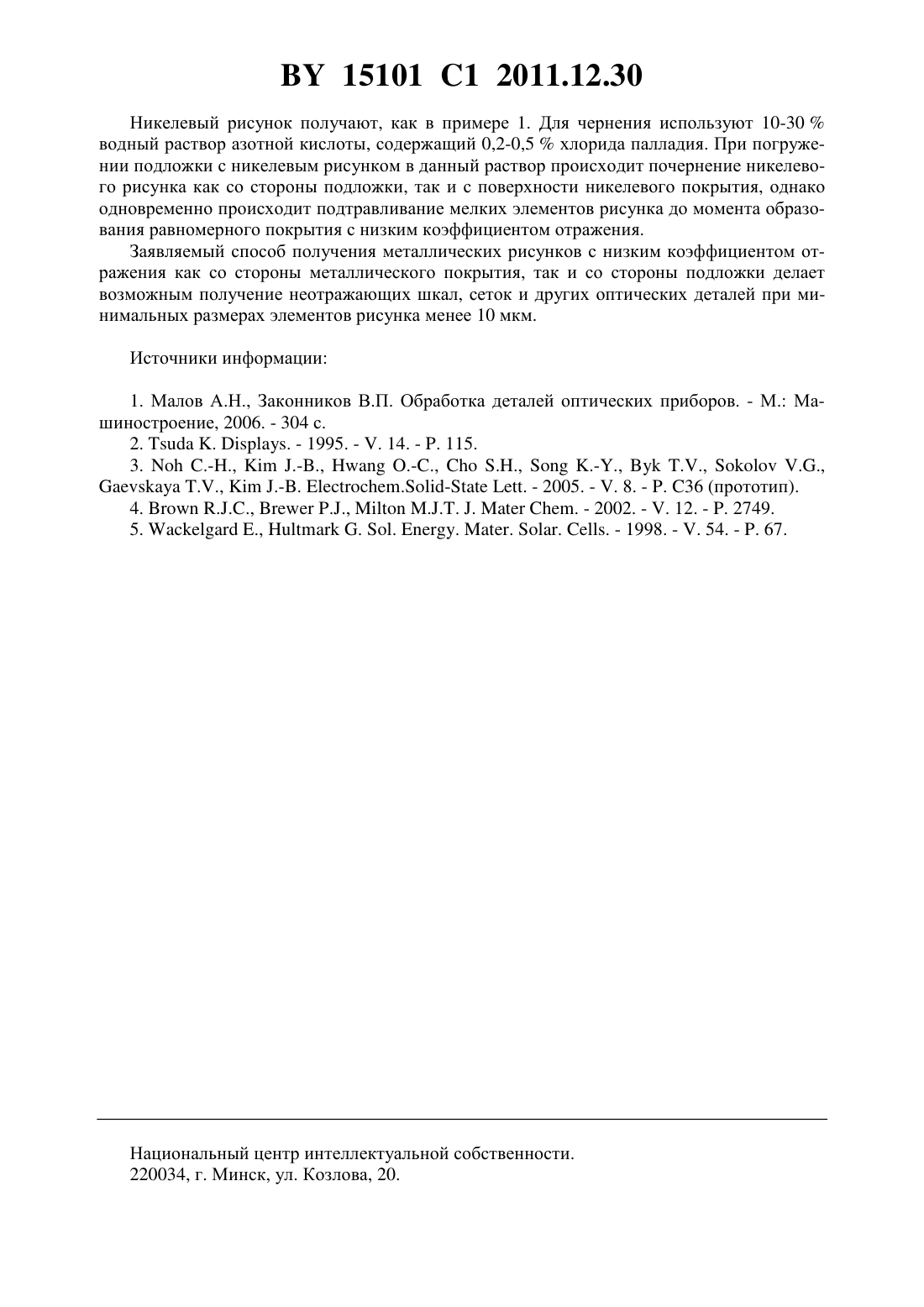 BY 15101 C1 2011.12.30

Никелевый рисунок получают, как в примере 1. Для чернения используют 10-30 % водный раствор азотной кислоты, содержащий 0,2-0,5 % хлорида палладия. При погружении подложки с никелевым рисунком в данный раствор происходит почернение никелевого рисунка как со стороны подложки, так и с поверхности никелевого покрытия, однако одновременно происходит подтравливание мелких элементов рисунка до момента образования равномерного покрытия с низким коэффициентом отражения.

Заявляемый способ получения металлических рисунков с низким коэффициентом отражения как со стороны металлического покрытия, так и со стороны подложки делает возможным получение неотражающих шкал, сеток и других оптических деталей при минимальных размерах элементов рисунка менее 10 мкм.

Источники информации:

1. Малов А.Н., Законников В.П. Обработка деталей оптических приборов. - М.: Машиностроение, 2006. - 304 с.
2. Tsuda K. Displays. - 1995. - V. 14. - P. 115.
3. Noh C.-H., Kim J.-B., Hwang O.-C., Cho S.H., Song K.-Y., Byk T.V., Sokolov V.G., Gaevskaya T.V., Kim J.-B. Electrochem.Solid-State Lett. - 2005. - V. 8. - P. C36 (прототип).
4. Brown R.J.C., Brewer P.J., Milton M.J.T. J. Mater Chem. - 2002. - V. 12. - P. 2749.
5. Wackelgard E., Hultmark G. Sol. Energy. Mater. Solar. Cells. - 1998. - V. 54. - P. 67.

Национальный центр интеллектуальной собственности.
220034, г. Минск, ул. Козлова, 20.